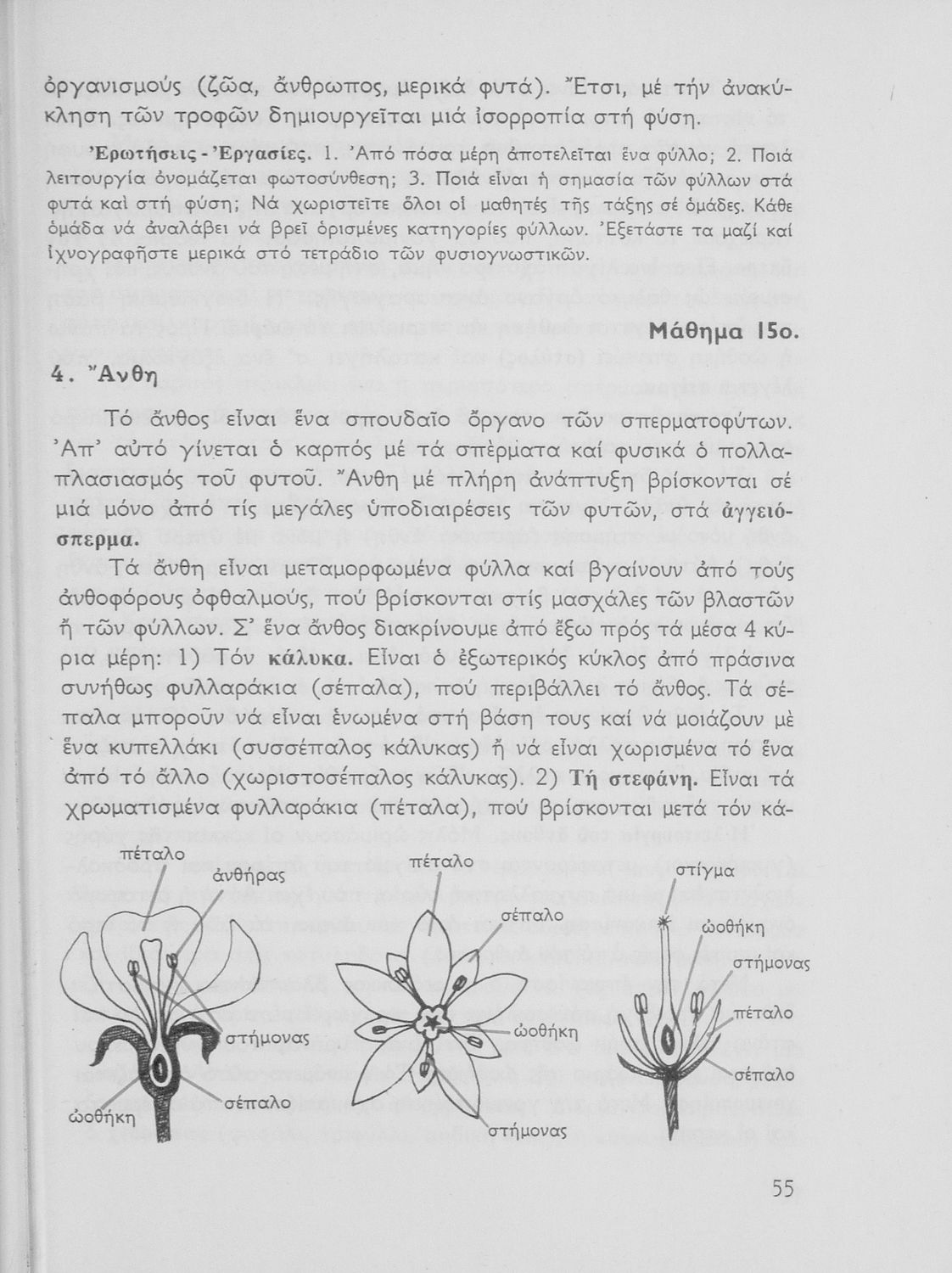 ὀργανισμούς (ζῶα, ἄνθρωπος, μερικά φυτά). Ἔτσι, μέ τήν ἀνακύκληση τῶν τροφῶν δημιουργεῖται μιά ἰσορροπία στή φύση.

Ἐρωτήσεις - Ἐργασίες. 1. Ἀπό πόσα μέρη ἀποτελεῖται ἕνα φύλλο; 2. Ποιά λειτουργία ὀνομάζεται φωτοσύνθεση; 3. Ποιά εἶναι ἡ σημασία τῶν φύλλων στά φυτά καί στή φύση; Νά χωριστεῖτε ὅλοι οἱ μαθητές τῆς τάξης σέ ὁμάδες. Κάθε ὁμάδα νά ἀναλάβει νά βρεῖ ὁρισμένες κατηγορίες φύλλων. Ἐξετάστε τα μαζί καί ἰχνογραφῆστε μερικά στό τετράδιο τῶν φυσιογνωστικῶν.

Μάθημα 15ο.

4. Ἄνθη

Τό ἄνθος εἶναι ἕνα σπουδαῖο ὄργανο τῶν σπερματοφύτων. Ἀπ' αὐτό γίνεται ὁ καρπός μέ τά σπέρματα καί φυσικά ὁ πολλαπλασιασμός τοῦ φυτοῦ. Ἄνθη μέ πλήρη ἀνάπτυξη βρίσκονται σέ μιά μόνο ἀπό τίς μεγάλες ὑποδιαιρέσεις τῶν φυτῶν, στά ἀγγειόσπερμα.

Τά ἄνθη εἶναι μεταμορφωμένα φύλλα καί βγαίνουν ἀπό τούς ἀνθοφόρους ὀφθαλμούς, πού βρίσκονται στίς μασχάλες τῶν βλαστῶν ἤ τῶν φύλλων. Σ' ἕνα ἄνθος διακρίνουμε ἀπό ἔξω πρός τά μέσα 4 κύρια μέρη: 1) Τόν κάλυκα. Εἶναι ὁ ἐξωτερικός κύκλος ἀπό πράσινα συνήθως φυλλαράκια (σέπαλα), πού περιβάλλει τό ἄνθος. Τά σέπαλα μποροῦν νά εἶναι ἑνωμένα στή βάση τους καί νά μοιάζουν μέ ἕνα κυπελλάκι (συσσέπαλος κάλυκας) ἤ νά εἶναι χωρισμένα τό ἕνα ἀπό τό ἄλλο (χωριστοσέπαλος κάλυκας). 2) Τή στεφάνη. Εἶναι τά χρωματισμένα φυλλαράκια (πέταλα), πού βρίσκονται μετά τόν κά-

πέταλο
ἀνθήρας
στήμονας
σέπαλο
ὠοθήκη
πέταλο
σέπαλο
ὠοθήκη
στήμονας
στίγμα
ὠοθήκη
στήμονας
πέταλο
σέπαλο

55